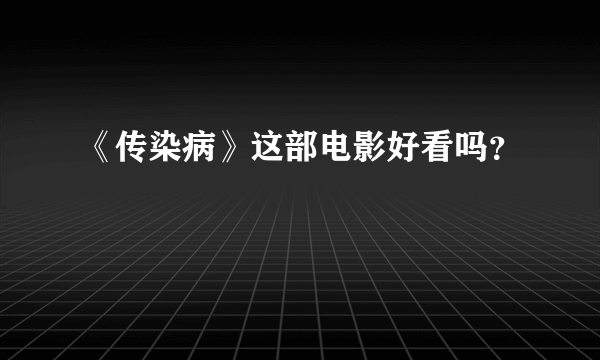 《传染病》这部电影好看吗?